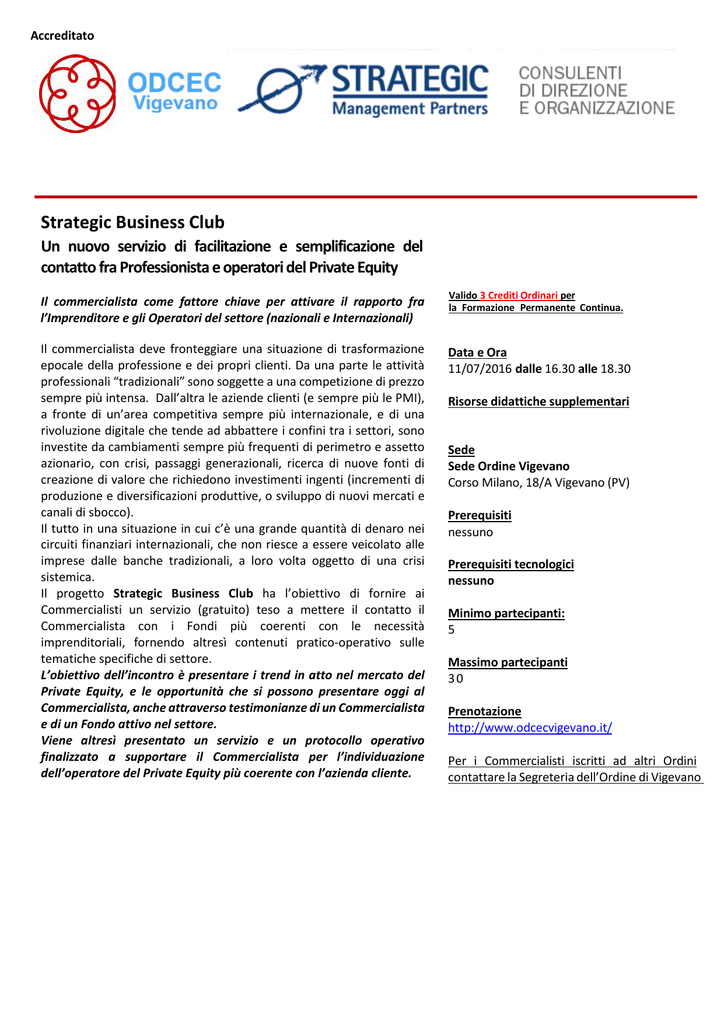 Accreditato

ODCEC Vigevano

STRATEGIC Management Partners

CONSULENTI DI DIREZIONE E ORGANIZZAZIONE

Strategic Business Club

Un nuovo servizio di facilitazione e semplificazione del contatto fra Professionista e operatori del Private Equity

Il commercialista come fattore chiave per attivare il rapporto fra l'Imprenditore e gli Operatori del settore (nazionali e Internazionali)

Il commercialista deve fronteggiare una situazione di trasformazione epocale della professione e dei propri clienti. Da una parte le attività professionali "tradizionali" sono soggette a una competizione di prezzo sempre più intensa. Dall'altra le aziende clienti (e sempre più le PMI), a fronte di un'area competitiva sempre più internazionale, e di una rivoluzione digitale che tende ad abbattere i confini tra i settori, sono investite da cambiamenti sempre più frequenti di perimetro e assetto azionario, con crisi, passaggi generazionali, ricerca di nuove fonti di creazione di valore che richiedono investimenti ingenti (incrementi di produzione e diversificazioni produttive, o sviluppo di nuovi mercati e canali di sbocco).
Il tutto in una situazione in cui c'è una grande quantità di denaro nei circuiti finanziari internazionali, che non riesce a essere veicolato alle imprese dalle banche tradizionali, a loro volta oggetto di una crisi sistemica.
Il progetto Strategic Business Club ha l'obiettivo di fornire ai Commercialisti un servizio (gratuito) teso a mettere il contatto il Commercialista con i Fondi più coerenti con le necessità imprenditoriali, fornendo altresì contenuti pratico-operativo sulle tematiche specifiche di settore.
L'obiettivo dell'incontro è presentare i trend in atto nel mercato del Private Equity, e le opportunità che si possono presentare oggi al Commercialista, anche attraverso testimonianze di un Commercialista e di un Fondo attivo nel settore.
Viene altresì presentato un servizio e un protocollo operativo finalizzato a supportare il Commercialista per l'individuazione dell'operatore del Private Equity più coerente con l'azienda cliente.

Valido 3 Crediti Ordinari per la Formazione Permanente Continua.

Data e Ora
11/07/2016 dalle 16.30 alle 18.30

Risorse didattiche supplementari

Sede
Sede Ordine Vigevano
Corso Milano, 18/A Vigevano (PV)

Prerequisiti
nessuno

Prerequisiti tecnologici
nessuno

Minimo partecipanti:
5

Massimo partecipanti
30

Prenotazione
http://www.odcecvigevano.it/

Per i Commercialisti iscritti ad altri Ordini contattare la Segreteria dell'Ordine di Vigevano